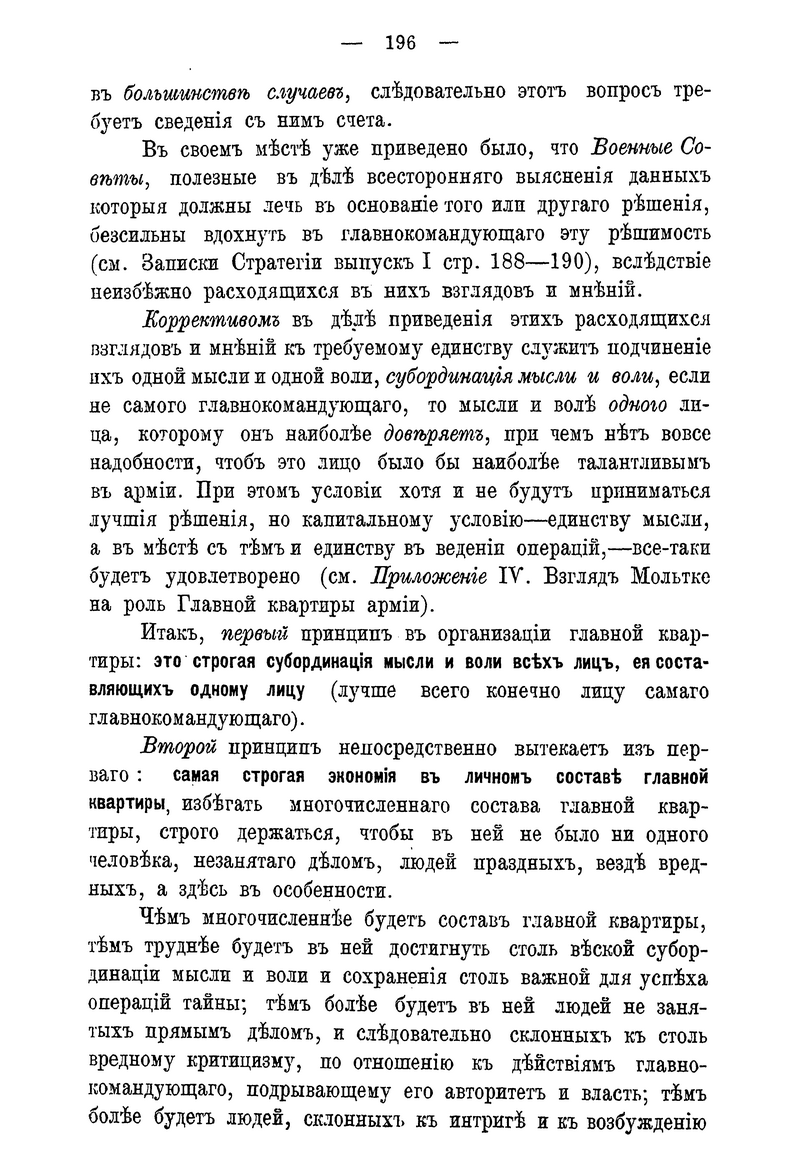 — 196 —

въ большинствѣ случаевъ, слѣдовательно этотъ вопросъ требуетъ сведенія съ нимъ счета.

Въ своемъ мѣстѣ уже приведено было, что Военные Совѣты, полезные въ дѣлѣ всесторонняго выясненія данныхъ которыя должны лечь въ основаніе того или другаго рѣшенія, безсильны вдохнуть въ главнокомандующаго эту рѣшимость (см. Записки Стратегіи выпускъ I стр. 188—190), вслѣдствіе неизбѣжно расходящихся въ нихъ взглядовъ и мнѣній.

Коррективомъ въ дѣлѣ приведенія этихъ расходящихся взглядовъ и мнѣній къ требуемому единству служитъ подчиненіе ихъ одной мысли и одной воли, субординація мысли и воли, если не самого главнокомандующаго, то мысли и волѣ одного лица, которому онъ наиболѣе довѣряетъ, при чемъ нѣтъ вовсе надобности, чтобъ это лицо было бы наиболѣе талантливымъ въ арміи. При этомъ условіи хотя и не будутъ приниматься лучшія рѣшенія, но капитальному условію—единству мысли, а въ мѣстѣ съ тѣмъ и единству въ веденіи операцій,—все-таки будетъ удовлетворено (см. Приложеніе IV. Взглядъ Мольтке на роль Главной квартиры арміи).

Итакъ, первый принципъ въ организаціи главной квартиры: это строгая субординація мысли и воли всѣхъ лицъ, ея составляющихъ одному лицу (лучше всего конечно лицу самаго главнокомандующаго).

Второй принципъ непосредственно вытекаетъ изъ перваго: самая строгая экономія въ личномъ составѣ главной квартиры, избѣгать многочисленнаго состава главной квартиры, строго держаться, чтобы въ ней не было ни одного человѣка, незанятаго дѣломъ, людей праздныхъ, вездѣ вредныхъ, а здѣсь въ особенности.

Чѣмъ многочисленнѣе будетъ составъ главной квартиры, тѣмъ труднѣе будетъ въ ней достигнуть столь вѣской субординаціи мысли и воли и сохраненія столь важной для успѣха операцій тайны; тѣмъ болѣе будетъ въ ней людей не занятыхъ прямымъ дѣломъ, и слѣдовательно склонныхъ къ столь вредному критицизму, по отношенію къ дѣйствіямъ главнокомандующаго, подрывающему его авторитетъ и власть; тѣмъ болѣе будетъ людей, склонныхъ къ интригѣ и къ возбужденію